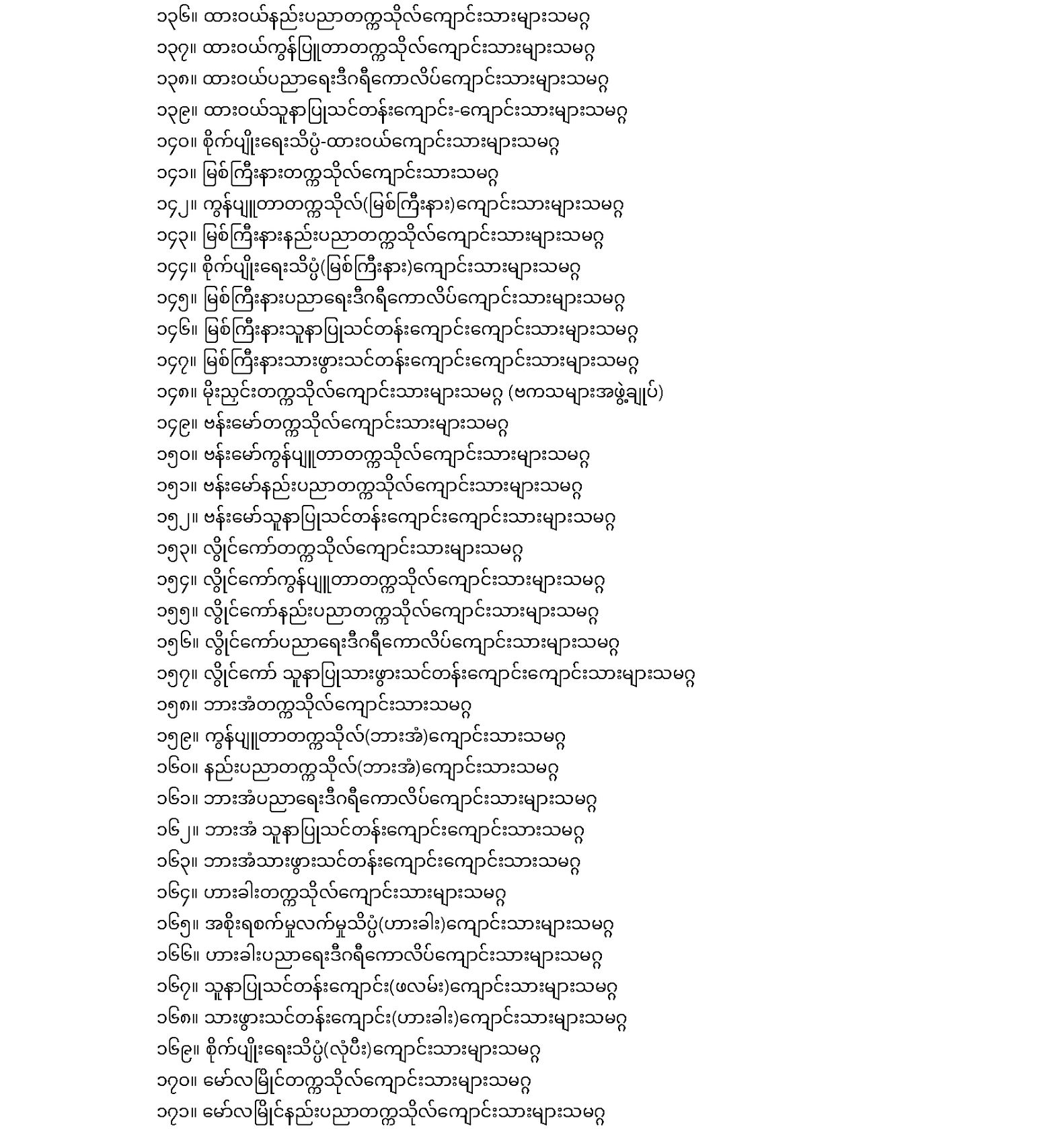 ၁၃၆။ ထားဝယ်နည်းပညာတက္ကသိုလ်ကျောင်းသားများသမဂ္ဂ
၁၃၇။ ထားဝယ်ကွန်ပြူတာတက္ကသိုလ်ကျောင်းသားများသမဂ္ဂ
၁၃၈။ ထားဝယ်ပညာရေးဒီဂရီကောလိပ်ကျောင်းသားများသမဂ္ဂ
၁၃၉။ ထားဝယ်သူနာပြုသင်တန်းကျောင်း-ကျောင်းသားများသမဂ္ဂ
၁၄၀။ စိုက်ပျိုးရေးသိပ္ပံ-ထားဝယ်ကျောင်းသားများသမဂ္ဂ
၁၄၁။ မြစ်ကြီးနားတက္ကသိုလ်ကျောင်းသားသမဂ္ဂ
၁၄၂။ ကွန်ပျူတာတက္ကသိုလ်(မြစ်ကြီးနား)ကျောင်းသားများသမဂ္ဂ
၁၄၃။ မြစ်ကြီးနားနည်းပညာတက္ကသိုလ်ကျောင်းသားများသမဂ္ဂ
၁၄၄။ စိုက်ပျိုးရေးသိပ္ပံ(မြစ်ကြီးနား)ကျောင်းသားများသမဂ္ဂ
၁၄၅။ မြစ်ကြီးနားပညာရေးဒီဂရီကောလိပ်ကျောင်းသားများသမဂ္ဂ
၁၄၆။ မြစ်ကြီးနားသူနာပြုသင်တန်းကျောင်းကျောင်းသားများသမဂ္ဂ
၁၄၇။ မြစ်ကြီးနားသားဖွားသင်တန်းကျောင်းကျောင်းသားများသမဂ္ဂ
၁၄၈။ မိုးညှင်းတက္ကသိုလ်ကျောင်းသားများသမဂ္ဂ (ဗကသများအဖွဲ့ချုပ်)
၁၄၉။ ဗန်းမော်တက္ကသိုလ်ကျောင်းသားများသမဂ္ဂ
၁၅၀။ ဗန်းမော်ကွန်ပျူတာတက္ကသိုလ်ကျောင်းသားများသမဂ္ဂ
၁၅၁။ ဗန်းမော်နည်းပညာတက္ကသိုလ်ကျောင်းသားများသမဂ္ဂ
၁၅၂။ ဗန်းမော်သူနာပြုသင်တန်းကျောင်းကျောင်းသားများသမဂ္ဂ
၁၅၃။ လွိုင်ကော်တက္ကသိုလ်ကျောင်းသားများသမဂ္ဂ
၁၅၄။ လွိုင်ကော်ကွန်ပျူတာတက္ကသိုလ်ကျောင်းသားများသမဂ္ဂ
၁၅၅။ လွိုင်ကော်နည်းပညာတက္ကသိုလ်ကျောင်းသားများသမဂ္ဂ
၁၅၆။ လွိုင်ကော်ပညာရေးဒီဂရီကောလိပ်ကျောင်းသားများသမဂ္ဂ
၁၅၇။ လွိုင်ကော် သူနာပြုသားဖွားသင်တန်းကျောင်းကျောင်းသားများသမဂ္ဂ
၁၅၈။ ဘားအံတက္ကသိုလ်ကျောင်းသားသမဂ္ဂ
၁၅၉။ ကွန်ပျူတာတက္ကသိုလ်(ဘားအံ)ကျောင်းသားသမဂ္ဂ
၁၆၀။ နည်းပညာတက္ကသိုလ်(ဘားအံ)ကျောင်းသားသမဂ္ဂ
၁၆၁။ ဘားအံပညာရေးဒီဂရီကောလိပ်ကျောင်းသားများသမဂ္ဂ
၁၆၂။ ဘားအံ သူနာပြုသင်တန်းကျောင်းကျောင်းသားသမဂ္ဂ
၁၆၃။ ဘားအံသားဖွားသင်တန်းကျောင်းကျောင်းသားသမဂ္ဂ
၁၆၄။ ဟားခါးတက္ကသိုလ်ကျောင်းသားများသမဂ္ဂ
၁၆၅။ အစိုးရစက်မှုလက်မှုသိပ္ပံ(ဟားခါး)ကျောင်းသားများသမဂ္ဂ
၁၆၆။ ဟားခါးပညာရေးဒီဂရီကောလိပ်ကျောင်းသားများသမဂ္ဂ
၁၆၇။ သူနာပြုသင်တန်းကျောင်း(ဖလမ်း)ကျောင်းသားများသမဂ္ဂ
၁၆၈။ သားဖွားသင်တန်းကျောင်း(ဟားခါး)ကျောင်းသားများသမဂ္ဂ
၁၆၉။ စိုက်ပျိုးရေးသိပ္ပံ(လုံပီး)ကျောင်းသားများသမဂ္ဂ
၁၇၀။ မော်လမြိုင်တက္ကသိုလ်ကျောင်းသားများသမဂ္ဂ
၁၇၁။ မော်လမြိုင်နည်းပညာတက္ကသိုလ်ကျောင်းသားများသမဂ္ဂ